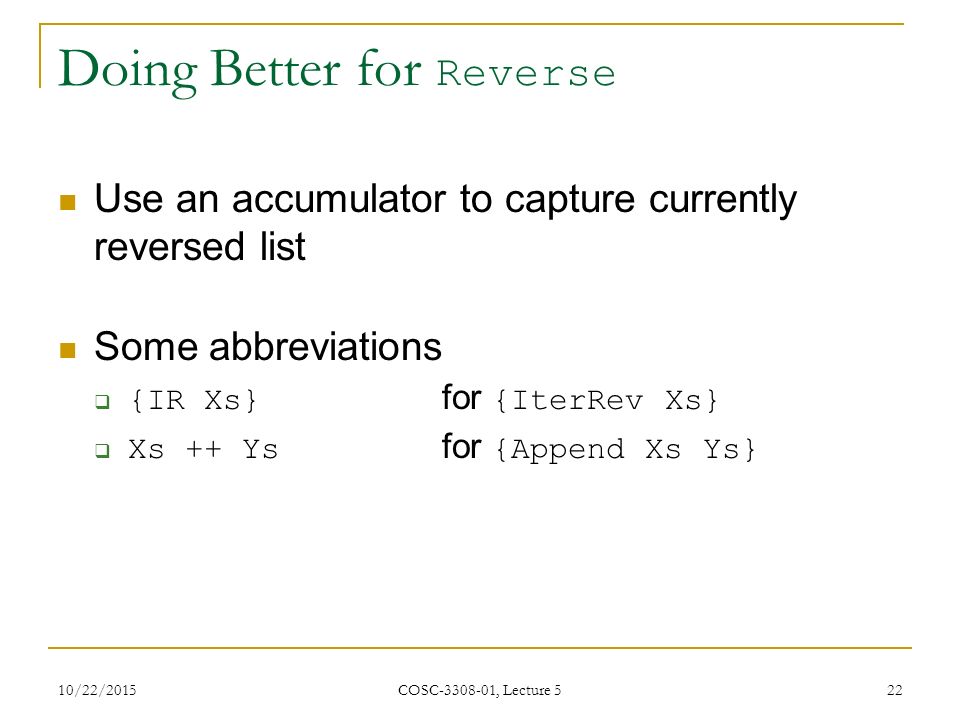 Doing Better for Reverse

Use an accumulator to capture currently reversed list

Some abbreviations

{IR Xs} for {IterRev Xs}

Xs ++ Ys for {Append Xs Ys}

10/22/2015 COSC-3308-01, Lecture 5 22